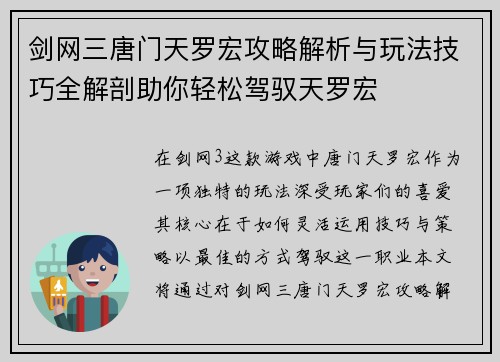 剑网三唐门天罗宏攻略解析与玩法技巧全解剖助你轻松驾驭天罗宏

在剑网3这款游戏中唐门天罗宏作为一项独特的玩法深受玩家们的喜爱其核心在于如何灵活运用技巧与策略以最佳的方式驾驭这一职业本文将通过对剑网三唐门天罗宏攻略解